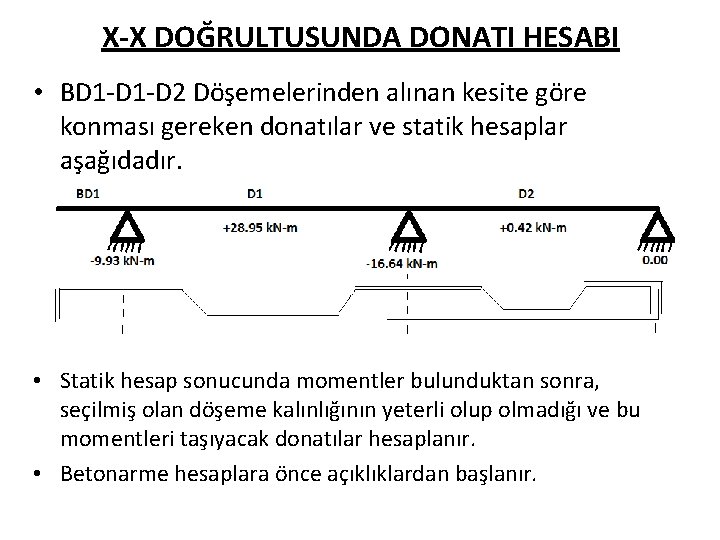 X-X DOĞRULTUSUNDA DONATI HESABI

• BD1-D1-D2 Döşemelerinden alınan kesite göre konması gereken donatılar ve statik hesaplar aşağıdadır.

BD1 D1 D2

+28.95 kN-m +0.42 kN-m

-9.93 kN-m -16.64 kN-m 0.00

• Statik hesap sonucunda momentler bulunduktan sonra, seçilmiş olan döşeme kalınlığının yeterli olup olmadığı ve bu momentleri taşıyacak donatılar hesaplanır.

• Betonarme hesaplara önce açıklıklardan başlanır.